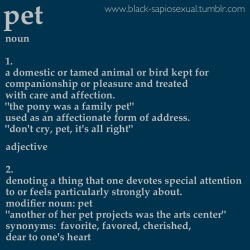 pet
www.black-sapiosexual.tumblr.com

noun

1.
a domestic or tamed animal or bird kept for companionship or pleasure and treated with care and affection.
"the pony was a family pet"
used as an affectionate form of address.
"don't cry, pet, it's all right"

adjective

2.
denoting a thing that one devotes special attention to or feels particularly strongly about.
modifier noun: pet
"another of her pet projects was the arts center"
synonyms: favorite, favored, cherished, dear to one's heart